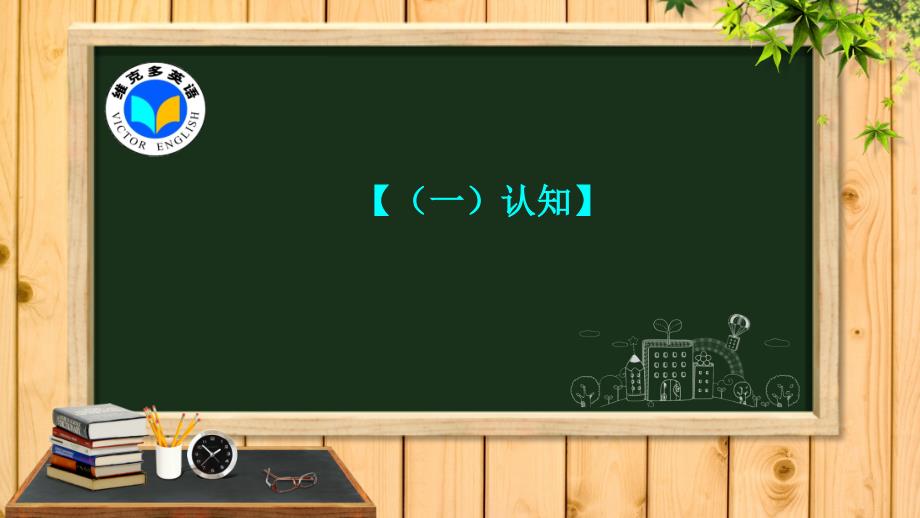 维克多英语
VICTOR ENGLISH

【（一）认知】